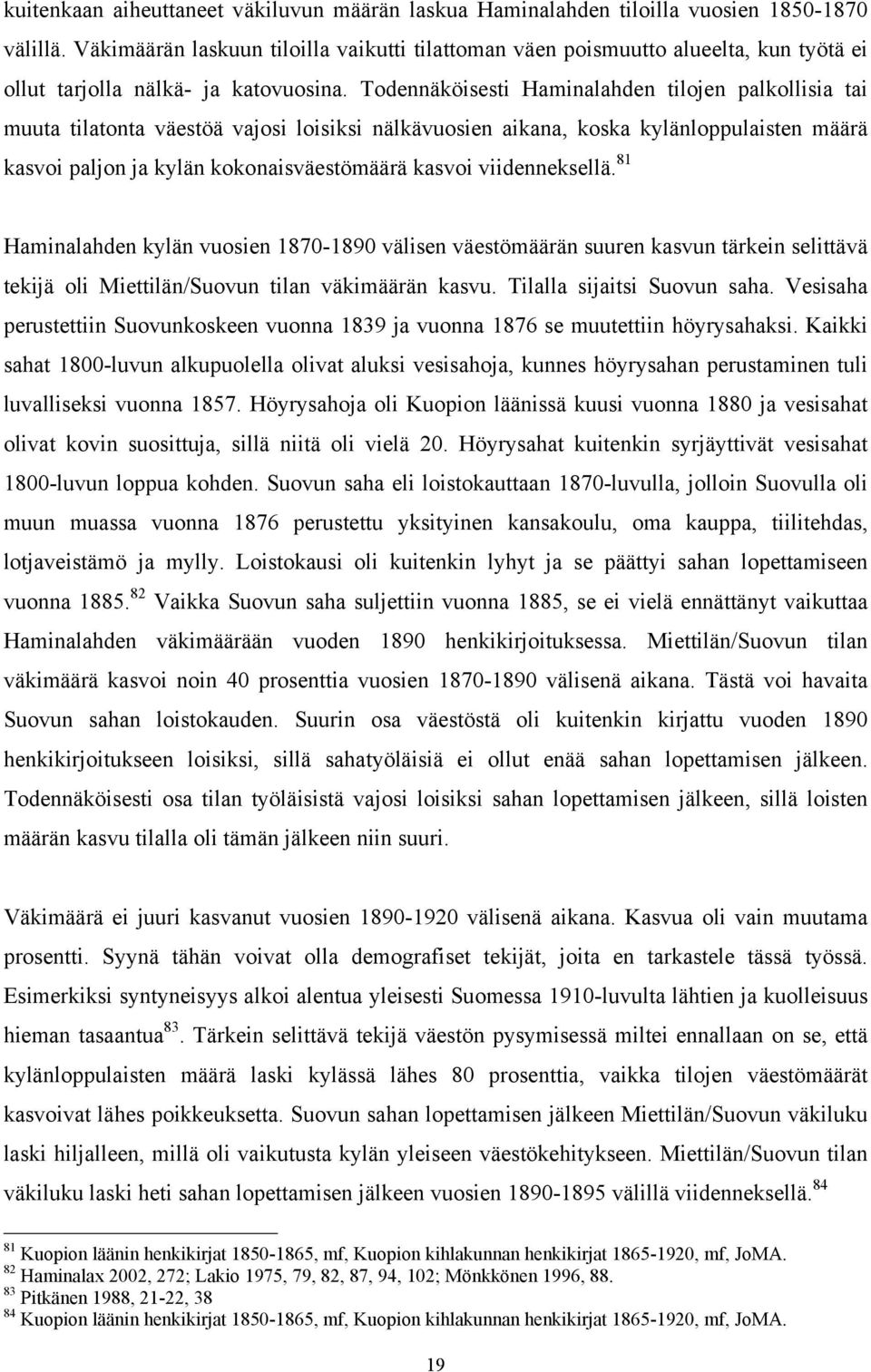 kuitenkaan aiheuttaneet väkiluvun määrän laskua Haminalahden tiloilla vuosien 1850-1870 välillä. Väkimäärän laskuun tiloilla vaikutti tilattoman väen poismuutto alueelta, kun työtä ei ollut tarjolla nälkä- ja katovuosina. Todennäköisesti Haminalahden tilojen palkollisia tai muuta tilatonta väestöä vajosi loisiksi nälkävuosien aikana, koska kylänloppulaisten määrä kasvoi paljon ja kylän kokonaisväestömäärä kasvoi viidenneksellä.$^{81}$

Haminalahden kylän vuosien 1870-1890 välisen väestömäärän suuren kasvun tärkein selittävä tekijä oli Miettilän/Suovun tilan väkimäärän kasvu. Tilalla sijaitsi Suovun saha. Vesisaha perustettiin Suovunkoskeen vuonna 1839 ja vuonna 1876 se muutettiin höyrysahaksi. Kaikki sahat 1800-luvun alkupuolella olivat aluksi vesisahoja, kunnes höyrysahan perustaminen tuli luvalliseksi vuonna 1857. Höyrysahoja oli Kuopion läänissä kuusi vuonna 1880 ja vesisahat olivat kovin suosittuja, sillä niitä oli vielä 20. Höyrysahat kuitenkin syrjäyttivät vesisahat 1800-luvun loppua kohden. Suovun saha eli loistokauttaan 1870-luvulla, jolloin Suovulla oli muun muassa vuonna 1876 perustettu yksityinen kansakoulu, oma kauppa, tiilitehdas, lotjaveistämö ja mylly. Loistokausi oli kuitenkin lyhyt ja se päättyi sahan lopettamiseen vuonna 1885.$^{82}$ Vaikka Suovun saha suljettiin vuonna 1885, se ei vielä ennättänyt vaikuttaa Haminalahden väkimäärään vuoden 1890 henkikirjoituksessa. Miettilän/Suovun tilan väkimäärä kasvoi noin 40 prosenttia vuosien 1870-1890 välisenä aikana. Tästä voi havaita Suovun sahan loistokauden. Suurin osa väestöstä oli kuitenkin kirjattu vuoden 1890 henkikirjoitukseen loisiksi, sillä sahatyöläisiä ei ollut enää sahan lopettamisen jälkeen. Todennäköisesti osa tilan työläisistä vajosi loisiksi sahan lopettamisen jälkeen, sillä loisten määrän kasvu tilalla oli tämän jälkeen niin suuri.

Väkimäärä ei juuri kasvanut vuosien 1890-1920 välisenä aikana. Kasvua oli vain muutama prosentti. Syynä tähän voivat olla demografiset tekijät, joita en tarkastele tässä työssä. Esimerkiksi syntyneisyys alkoi alentua yleisesti Suomessa 1910-luvulta lähtien ja kuolleisuus hieman tasaantua$^{83}$. Tärkein selittävä tekijä väestön pysymisessä miltei ennallaan on se, että kylänloppulaisten määrä laski kylässä lähes 80 prosenttia, vaikka tilojen väestömäärät kasvoivat lähes poikkeuksetta. Suovun sahan lopettamisen jälkeen Miettilän/Suovun väkiluku laski hiljalleen, millä oli vaikutusta kylän yleiseen väestökehitykseen. Miettilän/Suovun tilan väkiluku laski heti sahan lopettamisen jälkeen vuosien 1890-1895 välillä viidenneksellä.$^{84}$

$^{81}$ Kuopion läänin henkikirjat 1850-1865, mf, Kuopion kihlakunnan henkikirjat 1865-1920, mf, JoMA.
$^{82}$ Haminalax 2002, 272; Lakio 1975, 79, 82, 87, 94, 102; Mönkkönen 1996, 88.
$^{83}$ Pitkänen 1988, 21-22, 38
$^{84}$ Kuopion läänin henkikirjat 1850-1865, mf, Kuopion kihlakunnan henkikirjat 1865-1920, mf, JoMA.

19